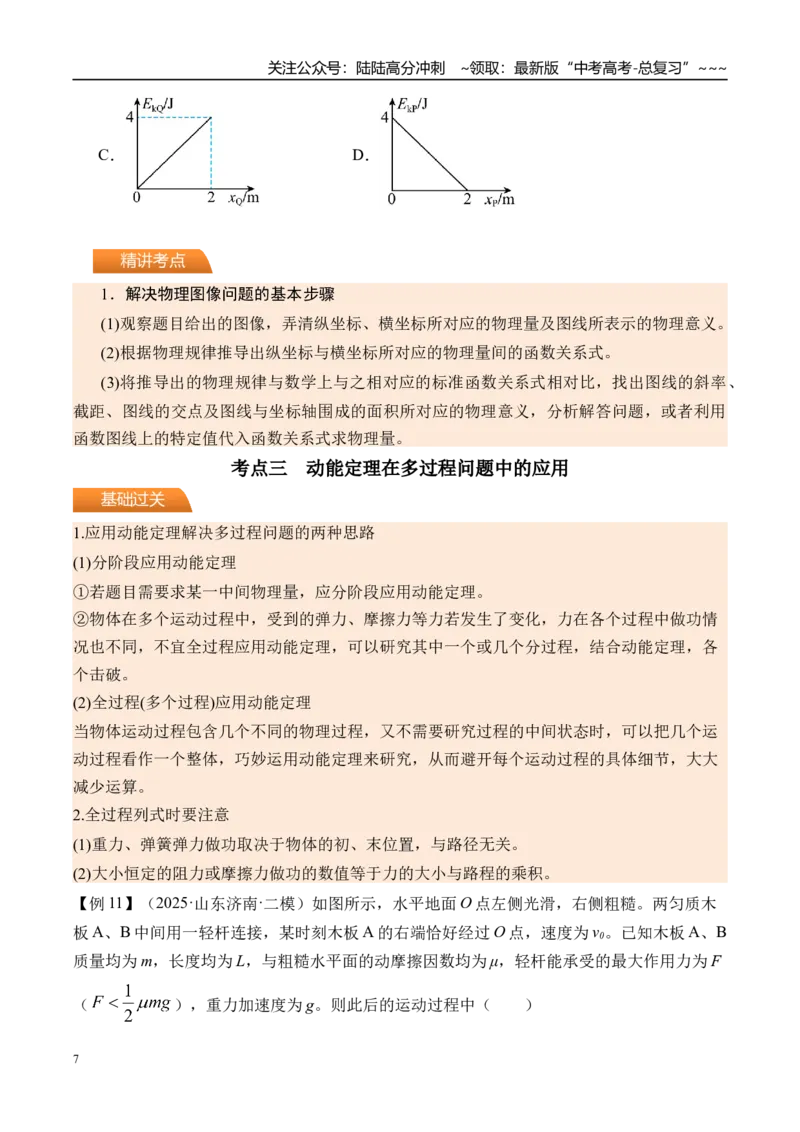 关注公众号：陆陆高分冲刺 ~领取：最新版“中考高考-总复习”~~~

C.

$E_{kQ}$/J
4
0
2
$x_Q$/m

D.

$E_{kP}$/J
4
0
2
$x_P$/m

精讲考点

1．解决物理图像问题的基本步骤

(1)观察题目给出的图像，弄清纵坐标、横坐标所对应的物理量及图线所表示的物理意义。

(2)根据物理规律推导出纵坐标与横坐标所对应的物理量间的函数关系式。

(3)将推导出的物理规律与数学上与之相对应的标准函数关系式相对比，找出图线的斜率、截距、图线的交点及图线与坐标轴围成的面积所对应的物理意义，分析解答问题，或者利用函数图线上的特定值代入函数关系式求物理量。

考点三 动能定理在多过程问题中的应用

基础过关

1.应用动能定理解决多过程问题的两种思路

(1)分阶段应用动能定理

①若题目需要求某一中间物理量，应分阶段应用动能定理。

②物体在多个运动过程中，受到的弹力、摩擦力等力若发生了变化，力在各个过程中做功情况也不同，不宜全过程应用动能定理，可以研究其中一个或几个分过程，结合动能定理，各个击破。

(2)全过程(多个过程)应用动能定理

当物体运动过程包含几个不同的物理过程，又不需要研究过程的中间状态时，可以把几个运动过程看作一个整体，巧妙运用动能定理来研究，从而避开每个运动过程的具体细节，大大减少运算。

2.全过程列式时要注意

(1)重力、弹簧弹力做功取决于物体的初、末位置，与路径无关。

(2)大小恒定的阻力或摩擦力做功的数值等于力的大小与路程的乘积。

【例11】（2025·山东济南·二模）如图所示，水平地面O点左侧光滑，右侧粗糙。两匀质木板A、B中间用一轻杆连接，某时刻木板A的右端恰好经过O点，速度为$v_0$。已知木板A、B质量均为m，长度均为L，与粗糙水平面的动摩擦因数均为μ，轻杆能承受的最大作用力为F（$F<\frac{1}{2}\mu mg$），重力加速度为g。则此后的运动过程中（ ）

7